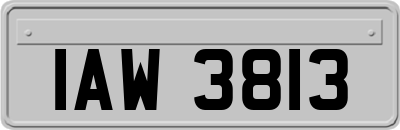 IAW 3813